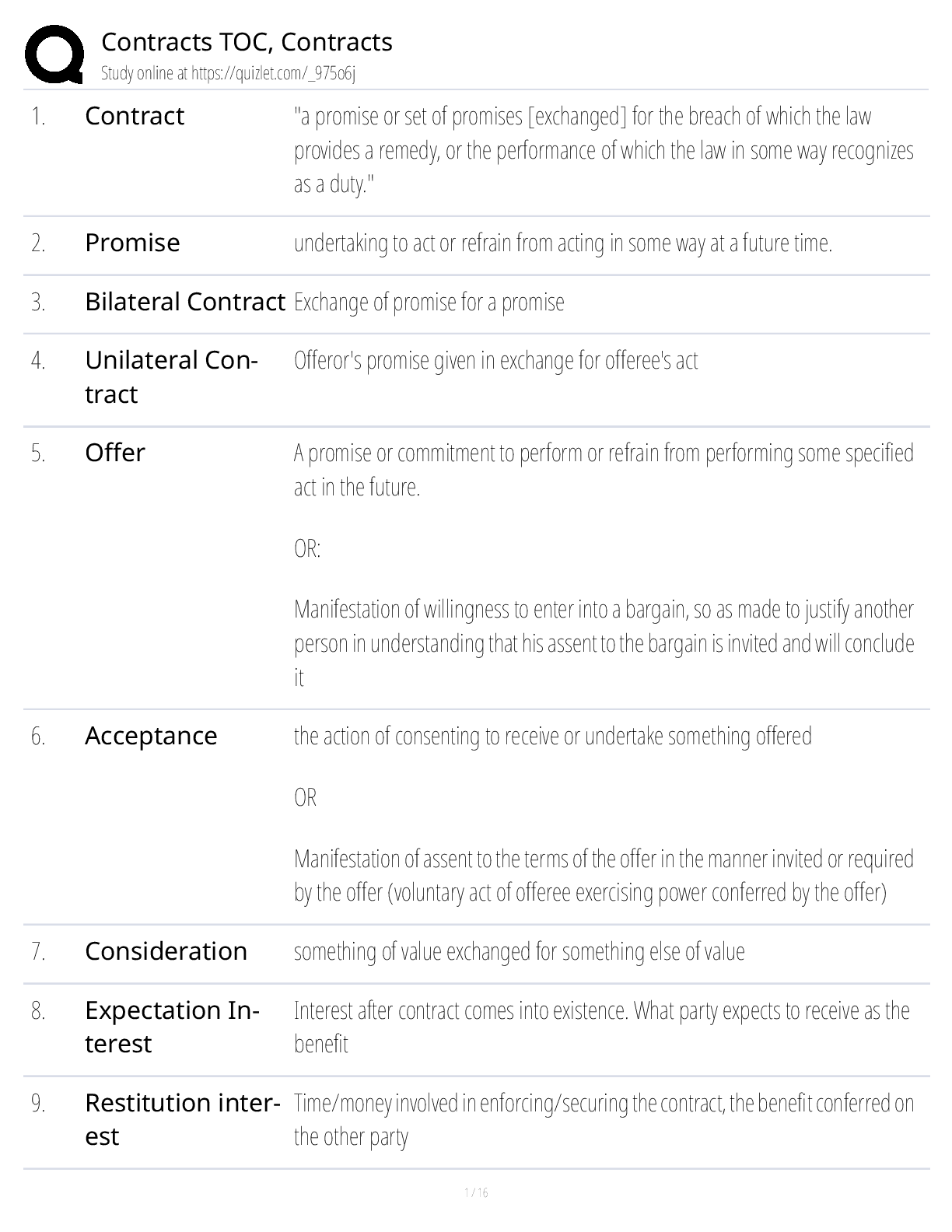 Contracts TOC, Contracts
Study online at https://quizlet.com/_975o6j

1. Contract
"a promise or set of promises [exchanged] for the breach of which the law provides a remedy, or the performance of which the law in some way recognizes as a duty."

2. Promise
undertaking to act or refrain from acting in some way at a future time.

3. Bilateral Contract
Exchange of promise for a promise

4. Unilateral Contract
Offeror's promise given in exchange for offeree's act

5. Offer
A promise or commitment to perform or refrain from performing some specified act in the future.

OR:

Manifestation of willingness to enter into a bargain, so as made to justify another person in understanding that his assent to the bargain is invited and will conclude it

6. Acceptance
the action of consenting to receive or undertake something offered

OR

Manifestation of assent to the terms of the offer in the manner invited or required by the offer (voluntary act of offeree exercising power conferred by the offer)

7. Consideration
something of value exchanged for something else of value

8. Expectation Interest
Interest after contract comes into existence. What party expects to receive as the benefit

9. Restitution interest
Time/money involved in enforcing/securing the contract, the benefit conferred on the other party

1 / 16